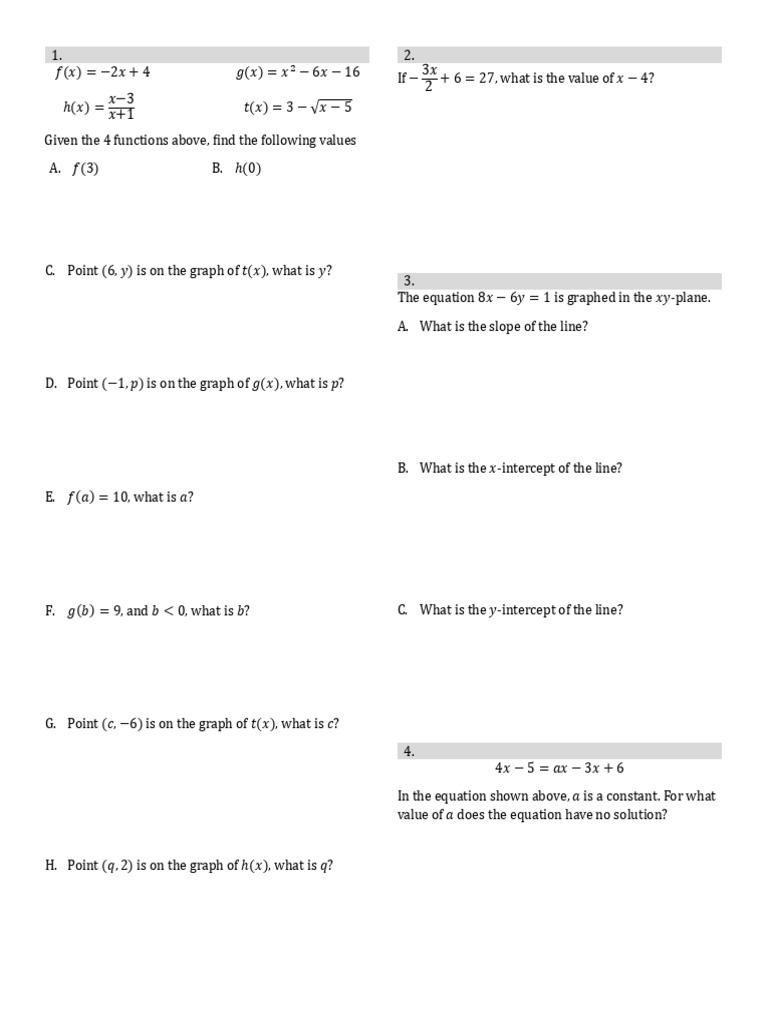 1.

$f(x) = -2x + 4$ $g(x) = x^2 - 6x - 16$

$h(x) = \frac{x-3}{x+1}$ $t(x) = 3 - \sqrt{x-5}$

Given the 4 functions above, find the following values

A. $f(3)$ B. $h(0)$

C. Point $(6, y)$ is on the graph of $t(x)$, what is $y$?

D. Point $(-1, p)$ is on the graph of $g(x)$, what is $p$?

E. $f(a) = 10$, what is $a$?

F. $g(b) = 9$, and $b < 0$, what is $b$?

G. Point $(c, -6)$ is on the graph of $t(x)$, what is $c$?

H. Point $(q, 2)$ is on the graph of $h(x)$, what is $q$?

2.

If $-\frac{3x}{2} + 6 = 27$, what is the value of $x - 4$?

3.

The equation $8x - 6y = 1$ is graphed in the $xy$-plane.

A. What is the slope of the line?

B. What is the $x$-intercept of the line?

C. What is the $y$-intercept of the line?

4.

$4x - 5 = ax - 3x + 6$

In the equation shown above, $a$ is a constant. For what value of $a$ does the equation have no solution?